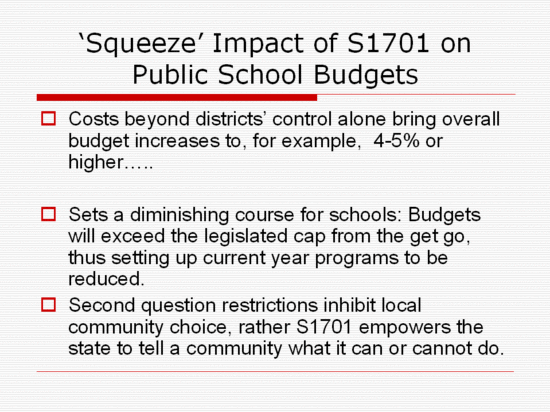 ‘Squeeze’ Impact of S1701 on Public School Budgets

Costs beyond districts’ control alone bring overall budget increases to, for example, 4-5% or higher…..

Sets a diminishing course for schools: Budgets will exceed the legislated cap from the get go, thus setting up current year programs to be reduced.

Second question restrictions inhibit local community choice, rather S1701 empowers the state to tell a community what it can or cannot do.